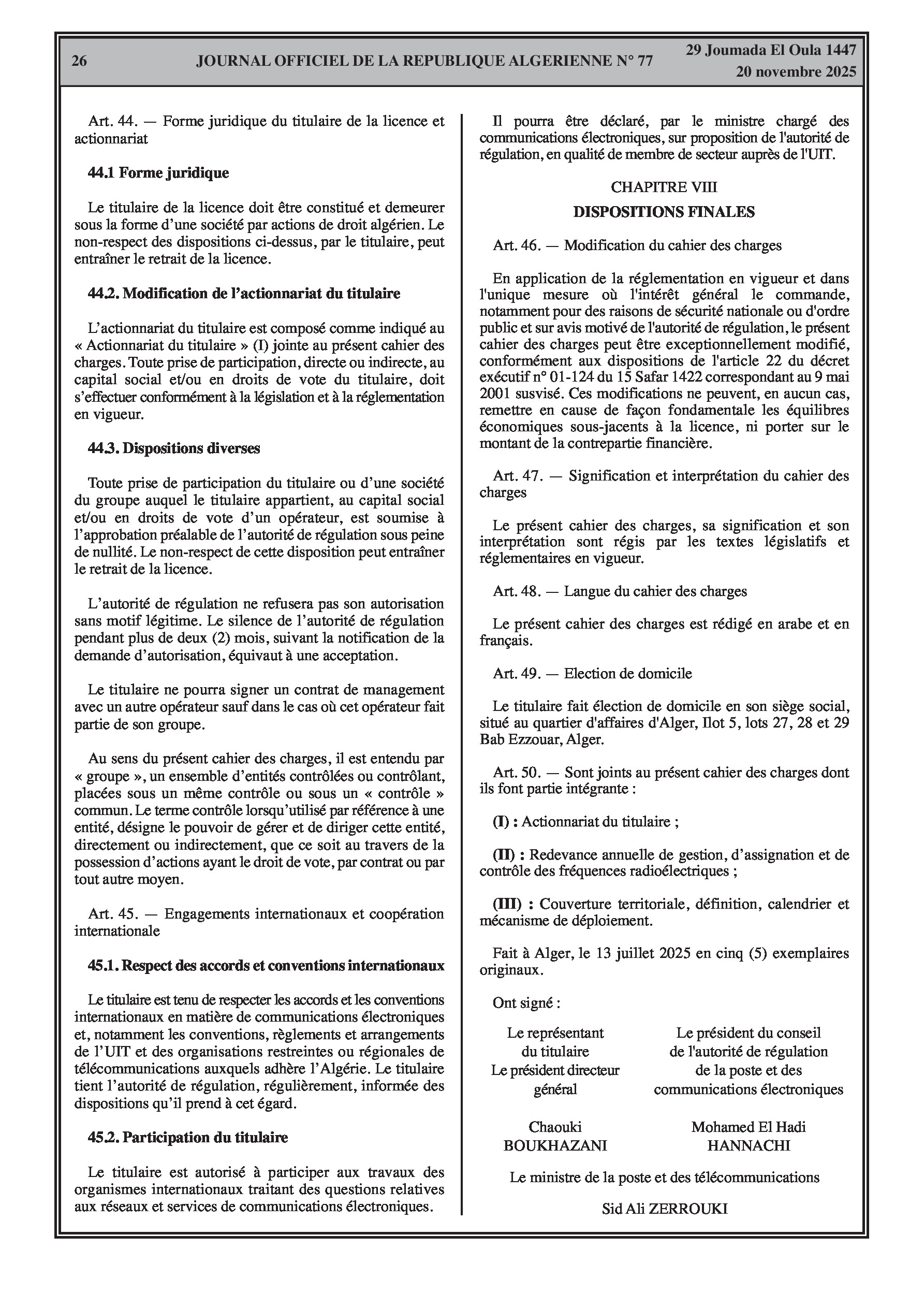 26 JOURNAL OFFICIEL DE LA REPUBLIQUE ALGERIENNE N° 77 29 Joumada El Oula 1447
20 novembre 2025

Art. 44. — Forme juridique du titulaire de la licence et actionnariat

44.1 Forme juridique

Le titulaire de la licence doit être constitué et demeurer sous la forme d'une société par actions de droit algérien. Le non-respect des dispositions ci-dessus, par le titulaire, peut entraîner le retrait de la licence.

44.2. Modification de l'actionnariat du titulaire

L'actionnariat du titulaire est composé comme indiqué au « Actionnariat du titulaire » (I) jointe au présent cahier des charges. Toute prise de participation, directe ou indirecte, au capital social et/ou en droits de vote du titulaire, doit s'effectuer conformément à la législation et à la réglementation en vigueur.

44.3. Dispositions diverses

Toute prise de participation du titulaire ou d'une société du groupe auquel le titulaire appartient, au capital social et/ou en droits de vote d'un opérateur, est soumise à l'approbation préalable de l'autorité de régulation sous peine de nullité. Le non-respect de cette disposition peut entraîner le retrait de la licence.

L'autorité de régulation ne refusera pas son autorisation sans motif légitime. Le silence de l'autorité de régulation pendant plus de deux (2) mois, suivant la notification de la demande d'autorisation, équivaut à une acceptation.

Le titulaire ne pourra signer un contrat de management avec un autre opérateur sauf dans le cas où cet opérateur fait partie de son groupe.

Au sens du présent cahier des charges, il est entendu par « groupe », un ensemble d'entités contrôlées ou contrôlant, placées sous un même contrôle ou sous un « contrôle » commun. Le terme contrôle lorsqu'utilisé par référence à une entité, désigne le pouvoir de gérer et de diriger cette entité, directement ou indirectement, que ce soit au travers de la possession d'actions ayant le droit de vote, par contrat ou par tout autre moyen.

Art. 45. — Engagements internationaux et coopération internationale

45.1. Respect des accords et conventions internationaux

Le titulaire est tenu de respecter les accords et les conventions internationaux en matière de communications électroniques et, notamment les conventions, règlements et arrangements de l'UIT et des organisations restreintes ou régionales de télécommunications auxquels adhère l'Algérie. Le titulaire tient l'autorité de régulation, régulièrement, informée des dispositions qu'il prend à cet égard.

45.2. Participation du titulaire

Le titulaire est autorisé à participer aux travaux des organismes internationaux traitant des questions relatives aux réseaux et services de communications électroniques.

Il pourra être déclaré, par le ministre chargé des communications électroniques, sur proposition de l'autorité de régulation, en qualité de membre de secteur auprès de l'UIT.

CHAPITRE VIII

DISPOSITIONS FINALES

Art. 46. — Modification du cahier des charges

En application de la réglementation en vigueur et dans l'unique mesure où l'intérêt général le commande, notamment pour des raisons de sécurité nationale ou d'ordre public et sur avis motivé de l'autorité de régulation, le présent cahier des charges peut être exceptionnellement modifié, conformément aux dispositions de l'article 22 du décret exécutif n° 01-124 du 15 Safar 1422 correspondant au 9 mai 2001 susvisé. Ces modifications ne peuvent, en aucun cas, remettre en cause de façon fondamentale les équilibres économiques sous-jacents à la licence, ni porter sur le montant de la contrepartie financière.

Art. 47. — Signification et interprétation du cahier des charges

Le présent cahier des charges, sa signification et son interprétation sont régis par les textes législatifs et réglementaires en vigueur.

Art. 48. — Langue du cahier des charges

Le présent cahier des charges est rédigé en arabe et en français.

Art. 49. — Election de domicile

Le titulaire fait élection de domicile en son siège social, situé au quartier d'affaires d'Alger, Ilot 5, lots 27, 28 et 29 Bab Ezzouar, Alger.

Art. 50. — Sont joints au présent cahier des charges dont ils font partie intégrante :

(I) : Actionnariat du titulaire ;

(II) : Redevance annuelle de gestion, d'assignation et de contrôle des fréquences radioélectriques ;

(III) : Couverture territoriale, définition, calendrier et mécanisme de déploiement.

Fait à Alger, le 13 juillet 2025 en cinq (5) exemplaires originaux.

Ont signé :

Le représentant du titulaire
Le président directeur général

Chaouki BOUKHAZANI

Le président du conseil de l'autorité de régulation de la poste et des communications électroniques

Mohamed El Hadi HANNACHI

Le ministre de la poste et des télécommunications

Sid Ali ZERROUKI